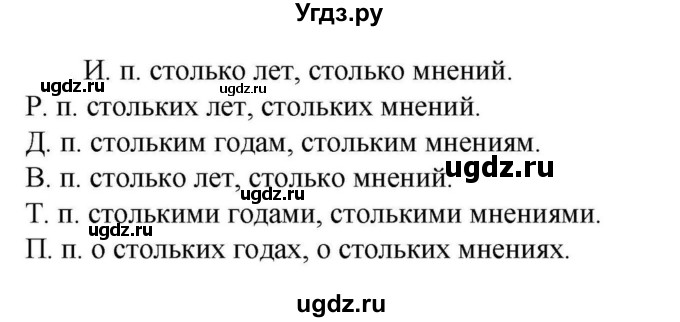 Угдз.ру

И. п. столько лет, столько мнений.
ugdz.ru ugdz.ru
Р. п. стольких лет, стольких мнений.
Д. п. стольким годам, стольким мнениям.
ugdz.ru
В. п. столько лет, столько мнений.
ugdz.ru
Т. п. столькими годами, столькими мнениями.
ugdz.ru
П. п. о стольких годах, о стольких мнениях.

ugdz.ru